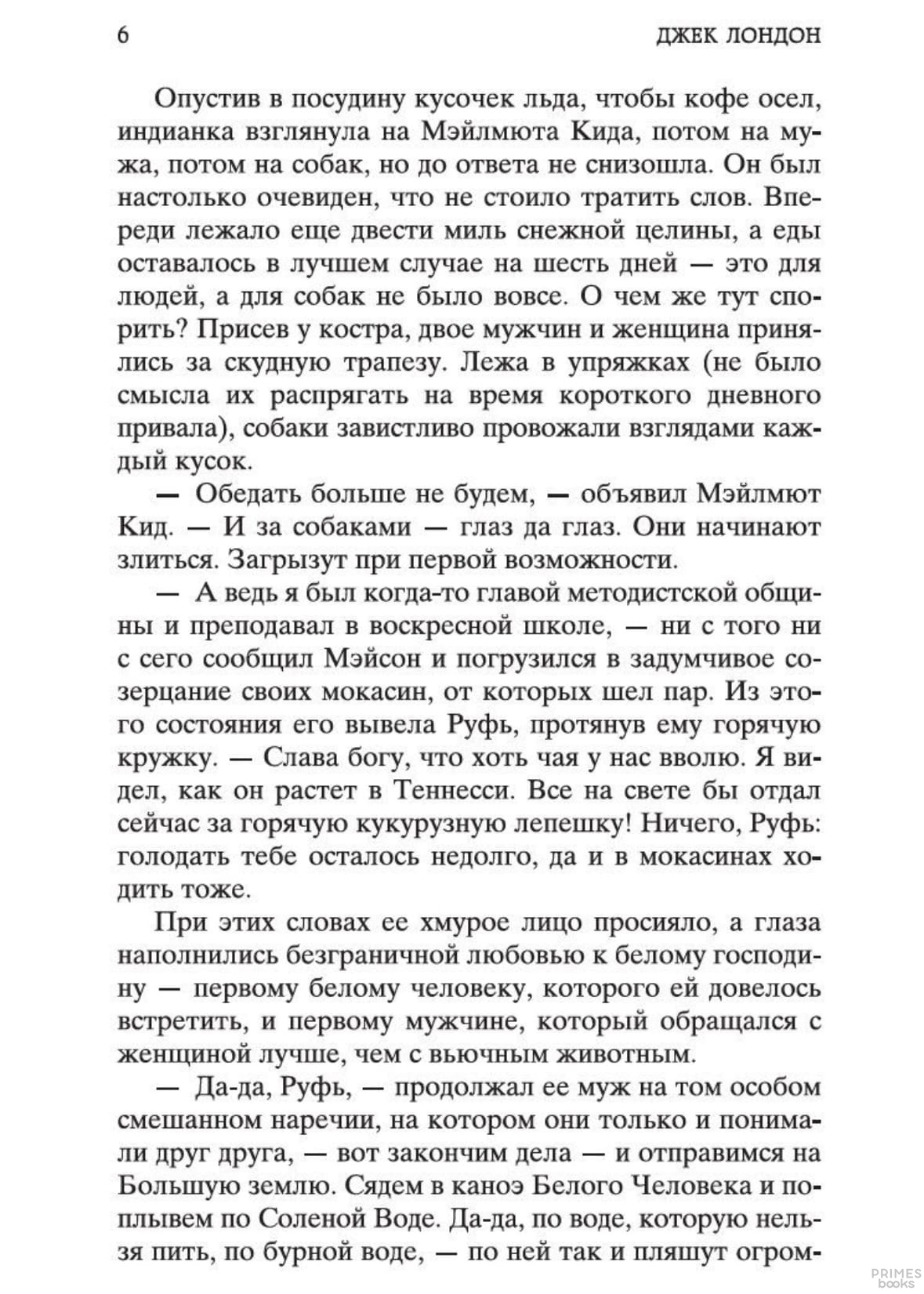 6 ДЖЕК ЛОНДОН

Опустив в посудину кусочек льда, чтобы кофе осел, индианка взглянула на Мэйлмюта Кида, потом на мужа, потом на собак, но до ответа не снизошла. Он был настолько очевиден, что не стоило тратить слов. Впереди лежало еще двести миль снежной целины, а еды оставалось в лучшем случае на шесть дней — это для людей, а для собак не было вовсе. О чем же тут спорить? Присев у костра, двое мужчин и женщина принялись за скудную трапезу. Лежа в упряжках (не было смысла их распрягать на время короткого дневного привала), собаки завистливо провожали взглядами каждый кусок.

— Обедать больше не будем, — объявил Мэйлмют Кид. — И за собаками — глаз да глаз. Они начинают злиться. Загрызут при первой возможности.

— А ведь я был когда-то главой методистской общины и преподавал в воскресной школе, — ни с того ни с сего сообщил Мэйсон и погрузился в задумчивое созерцание своих мокасин, от которых шел пар. Из этого состояния его вывела Руфь, протянув ему горячую кружку. — Слава богу, что хоть чая у нас вволю. Я видел, как он растет в Теннесси. Все на свете бы отдал сейчас за горячую кукурузную лепешку! Ничего, Руфь: голодать тебе осталось недолго, да и в мокасинах ходить тоже.

При этих словах ее хмурое лицо просияло, а глаза наполнились безграничной любовью к белому господину — первому белому человеку, которого ей довелось встретить, и первому мужчине, который обращался с женщиной лучше, чем с вьючным животным.

— Да-да, Руфь, — продолжал ее муж на том особом смешанном наречии, на котором они только и понимали друг друга, — вот закончим дела — и отправимся на Большую землю. Сядем в каноэ Белого Человека и поплывем по Соленой Воде. Да-да, по воде, которую нельзя пить, по бурной воде, — по ней так и пляшут огром-

PRIMES books